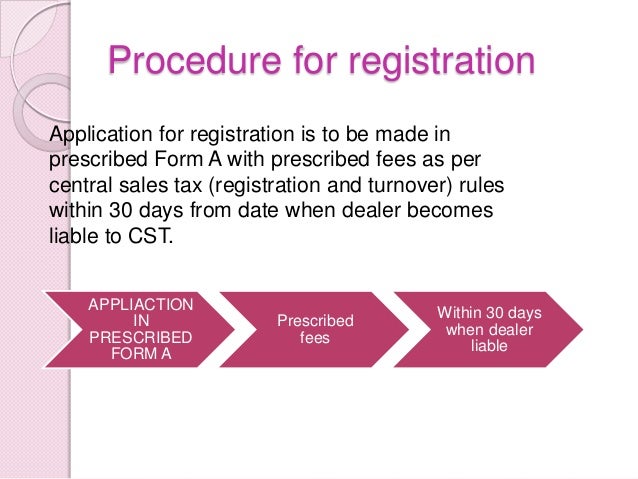 Procedure for registration

Application for registration is to be made in prescribed Form A with prescribed fees as per central sales tax (registration and turnover) rules within 30 days from date when dealer becomes liable to CST.

APPLIACTION IN PRESCRIBED FORM A

Prescribed fees

Within 30 days when dealer liable